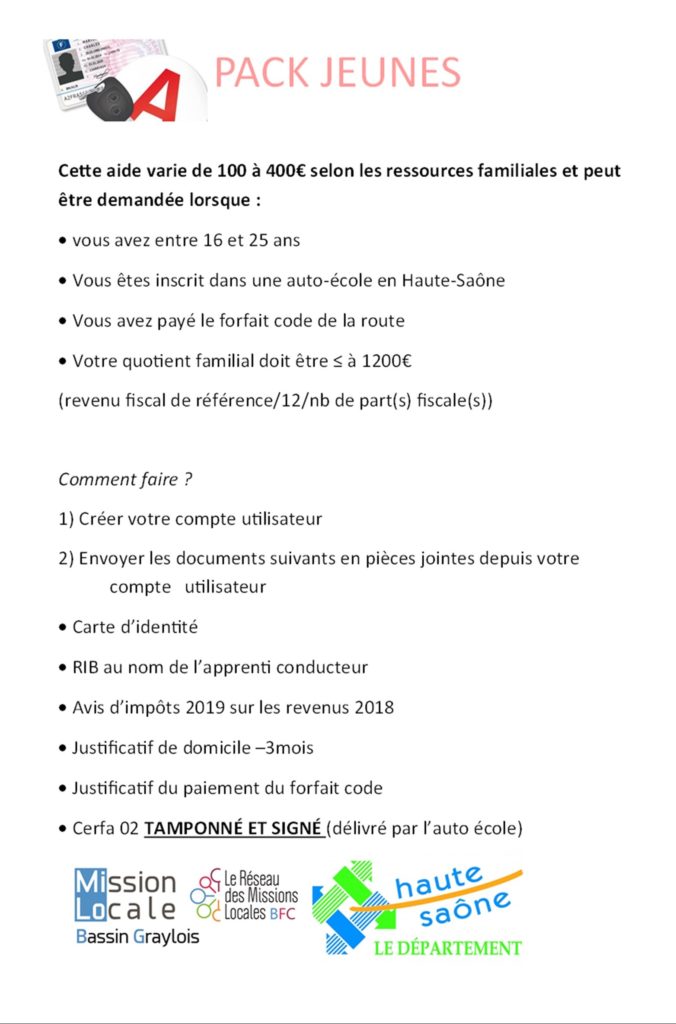 PACK JEUNES

Cette aide varie de 100 à 400€ selon les ressources familiales et peut être demandée lorsque :

• vous avez entre 16 et 25 ans

• Vous êtes inscrit dans une auto-école en Haute-Saône

• Vous avez payé le forfait code de la route

• Votre quotient familial doit être ≤ à 1200€

(revenu fiscal de référence/12/nb de part(s) fiscale(s))

Comment faire ?

1) Créer votre compte utilisateur

2) Envoyer les documents suivants en pièces jointes depuis votre compte utilisateur

• Carte d'identité

• RIB au nom de l'apprenti conducteur

• Avis d'impôts 2019 sur les revenus 2018

• Justificatif de domicile –3mois

• Justificatif du paiement du forfait code

• Cerfa 02 TAMPONNÉ ET SIGNÉ (délivré par l'auto école)

Mission Locale Bassin Graylois

Le Réseau des Missions Locales BFC

haute saône LE DÉPARTEMENT